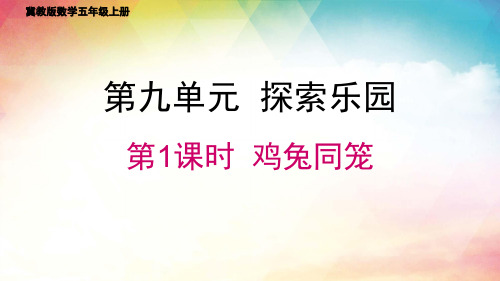 冀教版数学五年级上册

第九单元　探索乐园

第1课时　鸡兔同笼